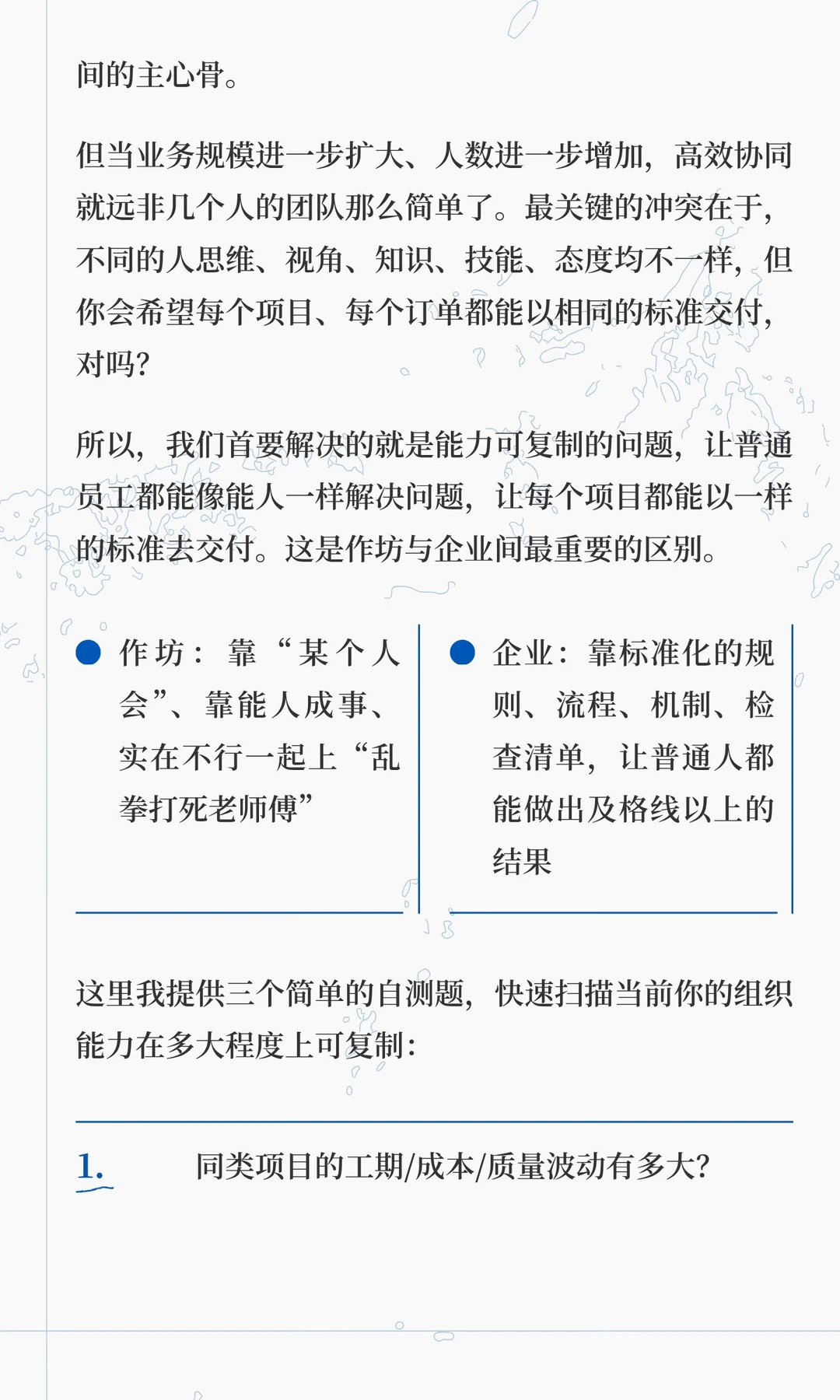 间的主心骨。

但当业务规模进一步扩大、人数进一步增加，高效协同就远非几个人的团队那么简单了。最关键的冲突在于，不同的人思维、视角、知识、技能、态度均不一样，但你会希望每个项目、每个订单都能以相同的标准交付，对吗？

所以，我们首要解决的就是能力可复制的问题，让普通员工都能像能人一样解决问题，让每个项目都能以一样的标准去交付。这是作坊与企业间最重要的区别。

作坊：靠“某个人会”、靠能人成事、实在不行一起上“乱拳打死老师傅”

企业：靠标准化的规则、流程、机制、检查清单，让普通人都能做出及格线以上的结果

这里我提供三个简单的自测题，快速扫描当前你的组织能力在多大程度上可复制：

1. 同类项目的工期/成本/质量波动有多大？